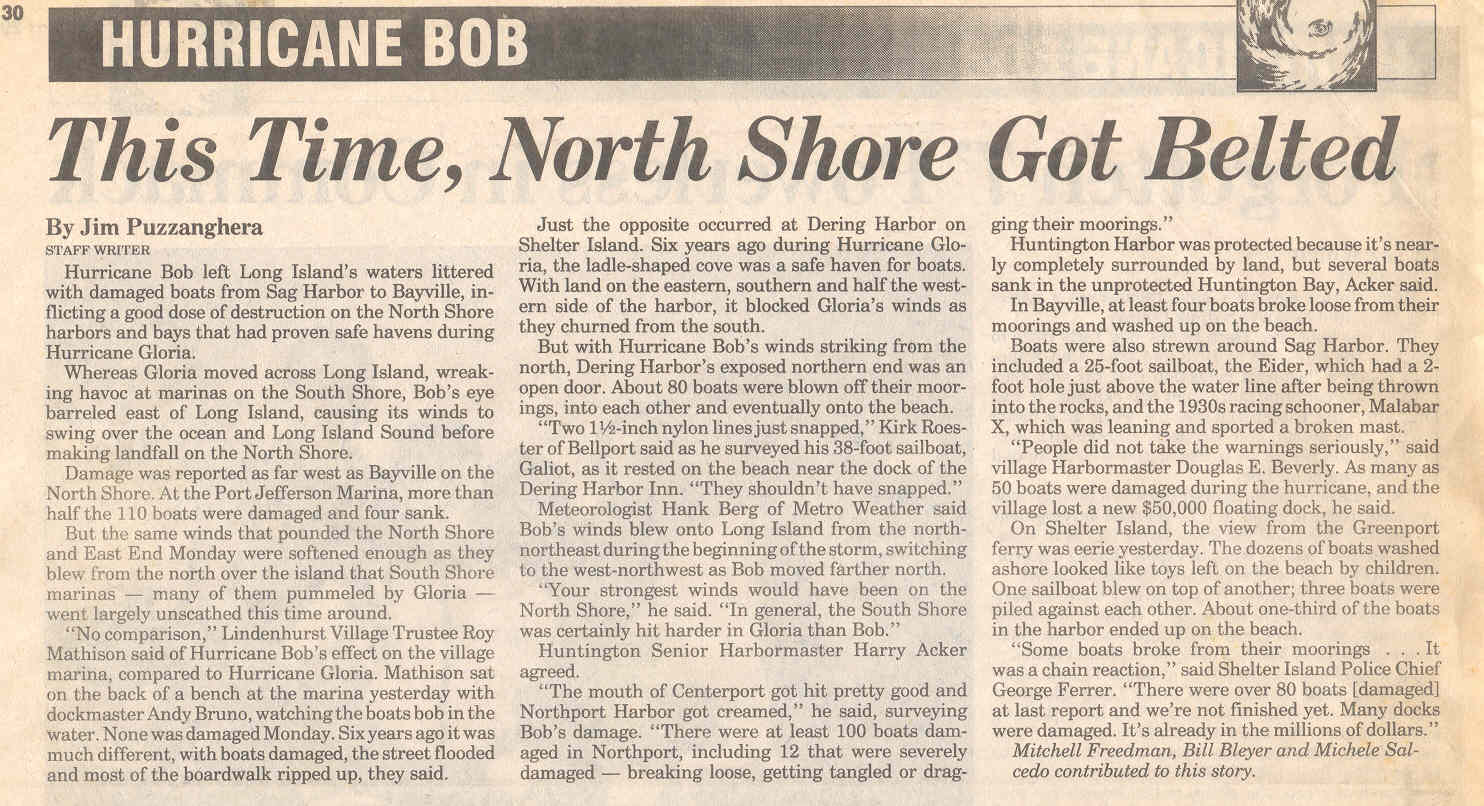 30

HURRICANE BOB

This Time, North Shore Got Belted

By Jim Puzzanghera
STAFF WRITER

Hurricane Bob left Long Island's waters littered with damaged boats from Sag Harbor to Bayville, inflicting a good dose of destruction on the North Shore harbors and bays that had proven safe havens during Hurricane Gloria.

Whereas Gloria moved across Long Island, wreaking havoc at marinas on the South Shore, Bob's eye barreled east of Long Island, causing its winds to swing over the ocean and Long Island Sound before making landfall on the North Shore.

Damage was reported as far west as Bayville on the North Shore. At the Port Jefferson Marina, more than half the 110 boats were damaged and four sank.

But the same winds that pounded the North Shore and East End Monday were softened enough as they blew from the north over the island that South Shore marinas — many of them pummeled by Gloria — went largely unscathed this time around.

"No comparison," Lindenhurst Village Trustee Roy Mathison said of Hurricane Bob's effect on the village marina, compared to Hurricane Gloria. Mathison sat on the back of a bench at the marina yesterday with dockmaster Andy Bruno, watching the boats bob in the water. None was damaged Monday. Six years ago it was much different, with boats damaged, the street flooded and most of the boardwalk ripped up, they said.

Just the opposite occurred at Dering Harbor on Shelter Island. Six years ago during Hurricane Gloria, the ladle-shaped cove was a safe haven for boats. With land on the eastern, southern and half the western side of the harbor, it blocked Gloria's winds as they churned from the south.

But with Hurricane Bob's winds striking from the north, Dering Harbor's exposed northern end was an open door. About 80 boats were blown off their moorings, into each other and eventually onto the beach.

"Two 1½-inch nylon lines just snapped," Kirk Roester of Bellport said as he surveyed his 38-foot sailboat, Galiot, as it rested on the beach near the dock of the Dering Harbor Inn. "They shouldn't have snapped."

Meteorologist Hank Berg of Metro Weather said Bob's winds blew onto Long Island from the north-northeast during the beginning of the storm, switching to the west-northwest as Bob moved farther north.

"Your strongest winds would have been on the North Shore," he said. "In general, the South Shore was certainly hit harder in Gloria than Bob."

Huntington Senior Harbormaster Harry Acker agreed.

"The mouth of Centerport got hit pretty good and Northport Harbor got creamed," he said, surveying Bob's damage. "There were at least 100 boats damaged in Northport, including 12 that were severely damaged — breaking loose, getting tangled or dragging their moorings."

Huntington Harbor was protected because it's nearly completely surrounded by land, but several boats sank in the unprotected Huntington Bay, Acker said.

In Bayville, at least four boats broke loose from their moorings and washed up on the beach.

Boats were also strewn around Sag Harbor. They included a 25-foot sailboat, the Eider, which had a 2-foot hole just above the water line after being thrown into the rocks, and the 1930s racing schooner, Malabar X, which was leaning and sported a broken mast.

"People did not take the warnings seriously," said village Harbormaster Douglas E. Beverly. As many as 50 boats were damaged during the hurricane, and the village lost a new $50,000 floating dock, he said.

On Shelter Island, the view from the Greenport ferry was eerie yesterday. The dozens of boats washed ashore looked like toys left on the beach by children. One sailboat blew on top of another; three boats were piled against each other. About one-third of the boats in the harbor ended up on the beach.

"Some boats broke from their moorings . . . It was a chain reaction," said Shelter Island Police Chief George Ferrer. "There were over 80 boats [damaged] at last report and we're not finished yet. Many docks were damaged. It's already in the millions of dollars."

Mitchell Freedman, Bill Bleyer and Michele Salcedo contributed to this story.